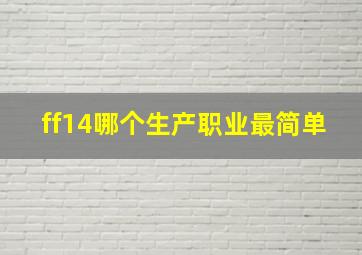 ff14哪个生产职业最简单